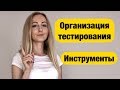 Организация тестирования

Инструменты